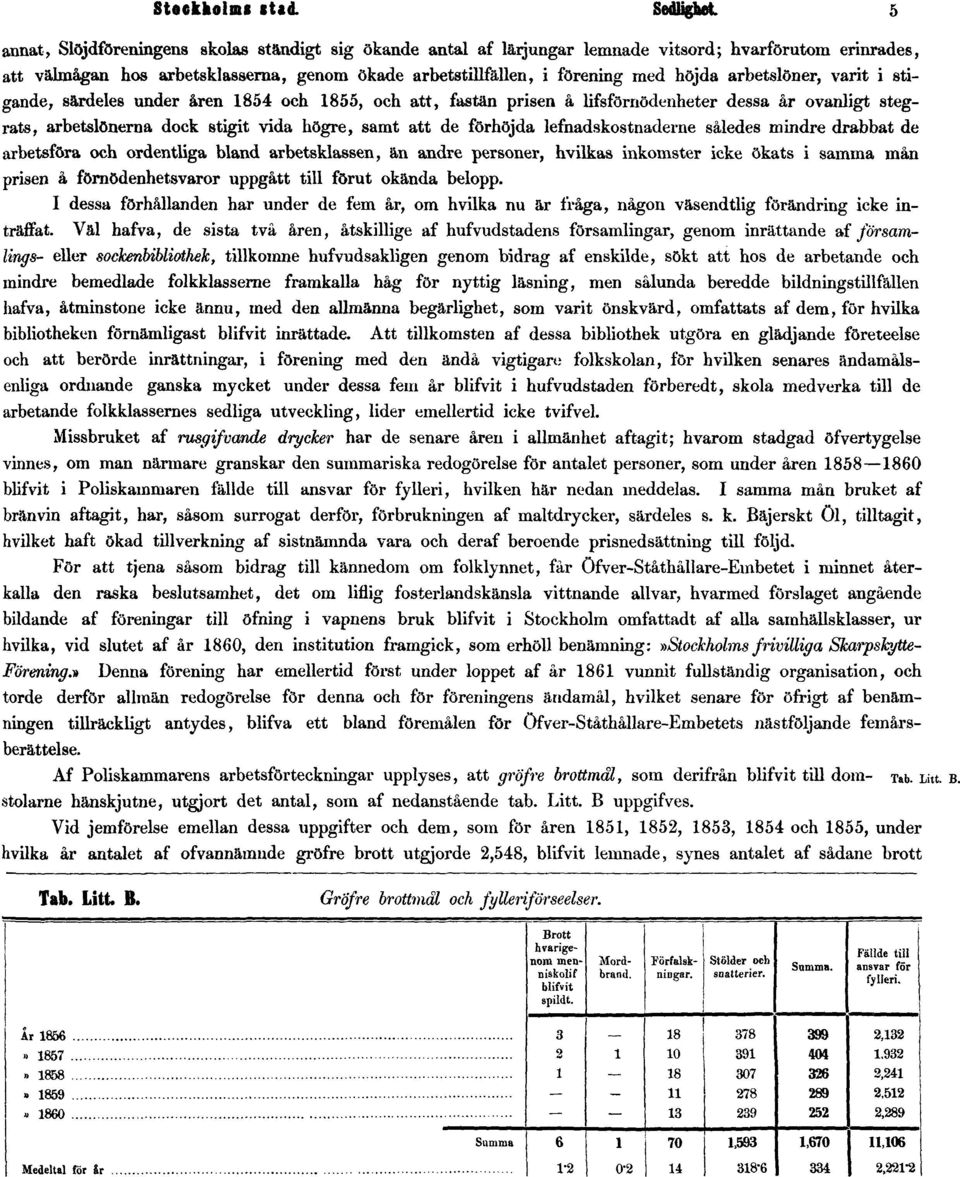 Stockholms stad. Sedlighet. 5

annat, Slöjdföreningens skolas ständigt sig ökande antal af lärjungar lemnade vitsord; hvarförutom erinrades, att välmågan hos arbetsklasserna, genom ökade arbetstillfällen, i förening med höjda arbetslöner, varit i stigande, särdeles under åren 1854 och 1855, och att, fastän prisen å lifsförnödenheter dessa år ovanligt stegrats, arbetslönerna dock stigit vida högre, samt att de förhöjda lefnadskostnaderne således mindre drabbat de arbetsföra och ordentliga bland arbetsklassen, än andre personer, hvilkas inkomster icke ökats i samma mån prisen å förnödenhetsvaror uppgått till förut okända belopp.

I dessa förhållanden har under de fem år, om hvilka nu är fråga, någon väsendtlig förändring icke inträffat. Väl hafva, de sista två åren, åtskillige af hufvudstadens församlingar, genom inrättande af församlings- eller sockenbibliothek, tillkomne hufvudsakligen genom bidrag af enskilde, sökt att hos de arbetande och mindre bemedlade folkklasserne framkalla håg för nyttig läsning, men sålunda beredde bildningstillfällen hafva, åtminstone icke ännu, med den allmänna begärlighet, som varit önskvärd, omfattats af dem, för hvilka bibliotheken förnämligast blifvit inrättade. Att tillkomsten af dessa bibliothek utgöra en glädjande företeelse och att berörde inrättningar, i förening med den ändå vigtigare folkskolan, för hvilken senares ändamålsenliga ordnande ganska mycket under dessa fem år blifvit i hufvudstaden förberedt, skola medverka till de arbetande folkklassernes sedliga utveckling, lider emellertid icke tvifvel.

Missbruket af rusgifvande drycker har de senare åren i allmänhet aftagit; hvarom stadgad öfvertygelse vinnes, om man närmare granskar den summariska redogörelse för antalet personer, som under åren 1858—1860 blifvit i Poliskammaren fällde till ansvar för fylleri, hvilken här nedan meddelas. I samma mån bruket af bränvin aftagit, har, såsom surrogat derför, förbrukningen af maltdrycker, särdeles s. k. Bäjerskt Öl, tilltagit, hvilket haft ökad tillverkning af sistnämnda vara och deraf beroende prisnedsättning till följd.

För att tjena såsom bidrag till kännedom om folklynnet, får Öfver-Ståthållare-Embetet i minnet återkalla den raska beslutsamhet, det om liflig fosterlandskänsla vittnande allvar, hvarmed förslaget angående bildande af föreningar till öfning i vapnens bruk blifvit i Stockholm omfattadt af alla samhällsklasser, ur hvilka, vid slutet af år 1860, den institution framgick, som erhöll benämning: »Stockholms frivilliga Skarpskytte-Förening.» Denna förening har emellertid först under loppet af år 1861 vunnit fullständig organisation, och torde derför allmän redogörelse för denna och för föreningens ändamål, hvilket senare för öfrigt af benämningen tillräckligt antydes, blifva ett bland föremålen för Öfver-Ståthållare-Embetets nästföljande femårsberättelse.

Af Poliskammarens arbetsförteckningar upplyses, att gröfre brottmål, som derifrån blifvit till domstolarne hänskjutne, utgjort det antal, som af nedanstående tab. Litt. B uppgifves. Tab. Litt. B.

Vid jemförelse emellan dessa uppgifter och dem, som för åren 1851, 1852, 1853, 1854 och 1855, under hvilka år antalet af ofvannämnde gröfre brott utgjorde 2,548, blifvit lemnade, synes antalet af sådane brott

Tab. Litt. B. Gröfre brottmål och fylleriförseelser.

| | Brott hvarigenom menniskolif blifvit spildt. | Mordbrand. | Förfalskningar. | Stölder och snatterier. | Summa. | Fällde till ansvar för fylleri. |
|---|---|---|---|---|---|---|
| År 1856 | 3 | — | 18 | 378 | 399 | 2,132 |
| » 1857 | 2 | 1 | 10 | 391 | 404 | 1,932 |
| » 1858 | 1 | — | 18 | 307 | 326 | 2,241 |
| » 1859 | — | — | 11 | 278 | 289 | 2,512 |
| » 1860 | — | — | 13 | 239 | 252 | 2,289 |
| Summa | 6 | 1 | 70 | 1,593 | 1,670 | 11,106 |
| Medeltal för år | 1·2 | 0·2 | 14 | 318·6 | 334 | 2,221·2 |